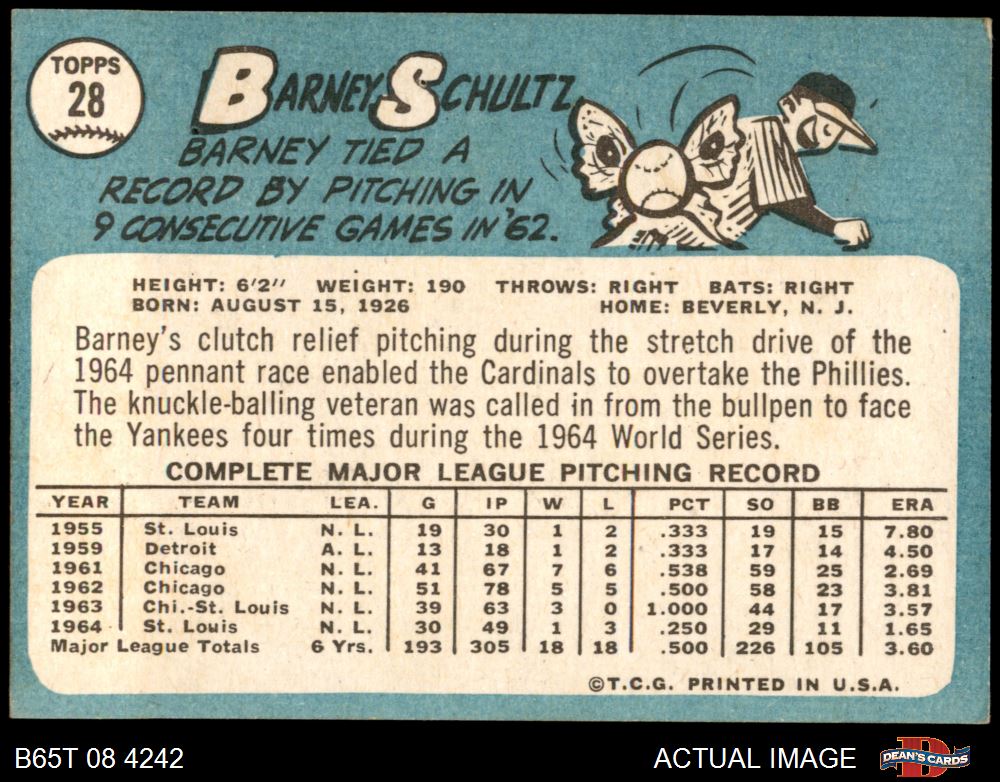 TOPPS
28

BARNEY SCHULTZ

BARNEY TIED A RECORD BY PITCHING IN 9 CONSECUTIVE GAMES IN '62.

HEIGHT: 6'2" WEIGHT: 190 THROWS: RIGHT BATS: RIGHT
BORN: AUGUST 15, 1926 HOME: BEVERLY, N. J.

Barney's clutch relief pitching during the stretch drive of the 1964 pennant race enabled the Cardinals to overtake the Phillies. The knuckle-balling veteran was called in from the bullpen to face the Yankees four times during the 1964 World Series.

COMPLETE MAJOR LEAGUE PITCHING RECORD

| YEAR | TEAM | LEA. | G | IP | W | L | PCT | SO | BB | ERA |
|---|---|---|---|---|---|---|---|---|---|---|
| 1955 | St. Louis | N. L. | 19 | 30 | 1 | 2 | .333 | 19 | 15 | 7.80 |
| 1959 | Detroit | A. L. | 13 | 18 | 1 | 2 | .333 | 17 | 14 | 4.50 |
| 1961 | Chicago | N. L. | 41 | 67 | 7 | 6 | .538 | 59 | 25 | 2.69 |
| 1962 | Chicago | N. L. | 51 | 78 | 5 | 5 | .500 | 58 | 23 | 3.81 |
| 1963 | Chi.-St. Louis | N. L. | 39 | 63 | 3 | 0 | 1.000 | 44 | 17 | 3.57 |
| 1964 | St. Louis | N. L. | 30 | 49 | 1 | 3 | .250 | 29 | 11 | 1.65 |
| Major League Totals | | 6 Yrs. | 193 | 305 | 18 | 18 | .500 | 226 | 105 | 3.60 |

©T.C.G. PRINTED IN U.S.A.

B65T 08 4242
ACTUAL IMAGE
DEAN'S CARDS